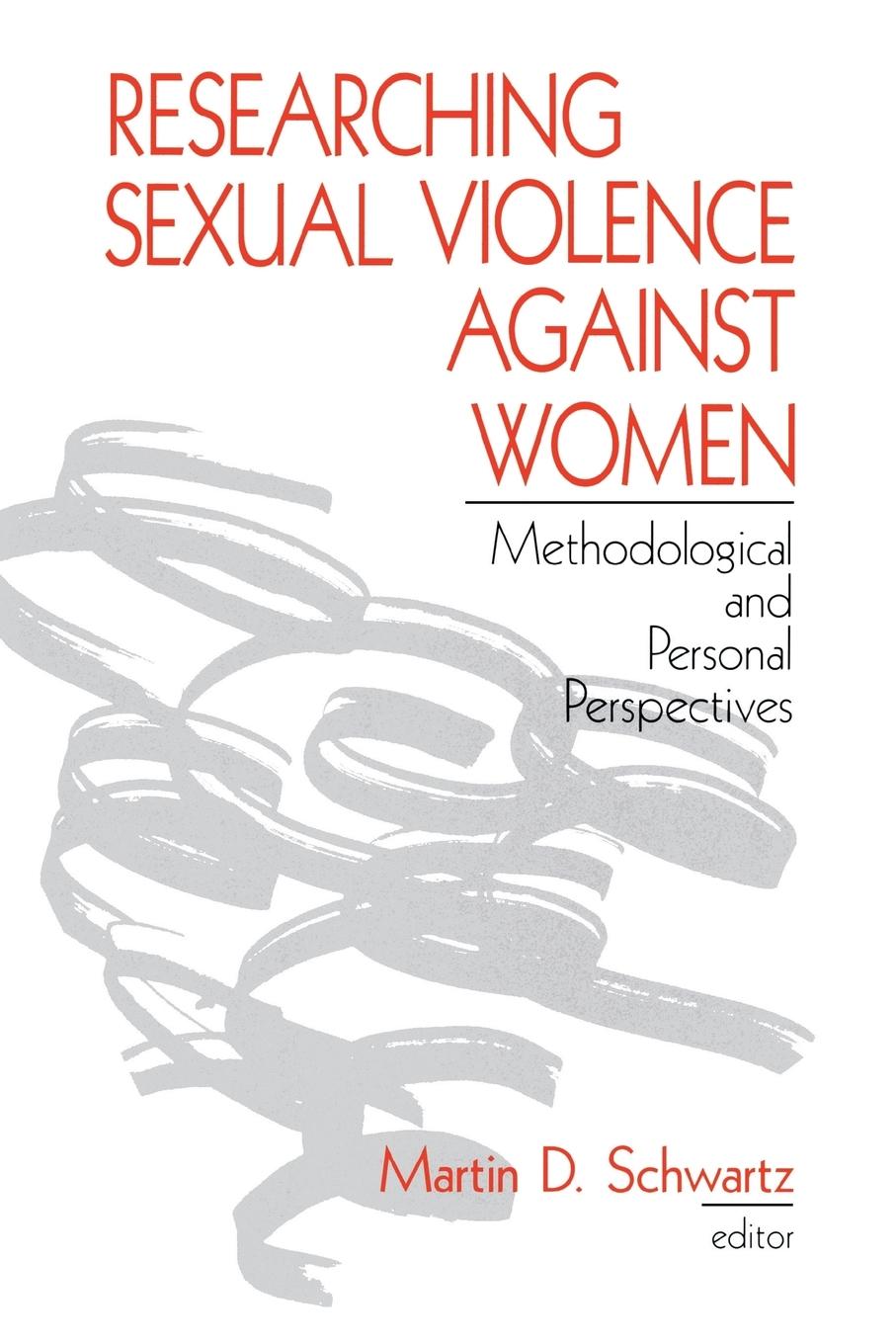 RESEARCHING SEXUAL VIOLENCE AGAINST WOMEN

Methodological and Personal Perspectives

Martin D. Schwartz
editor